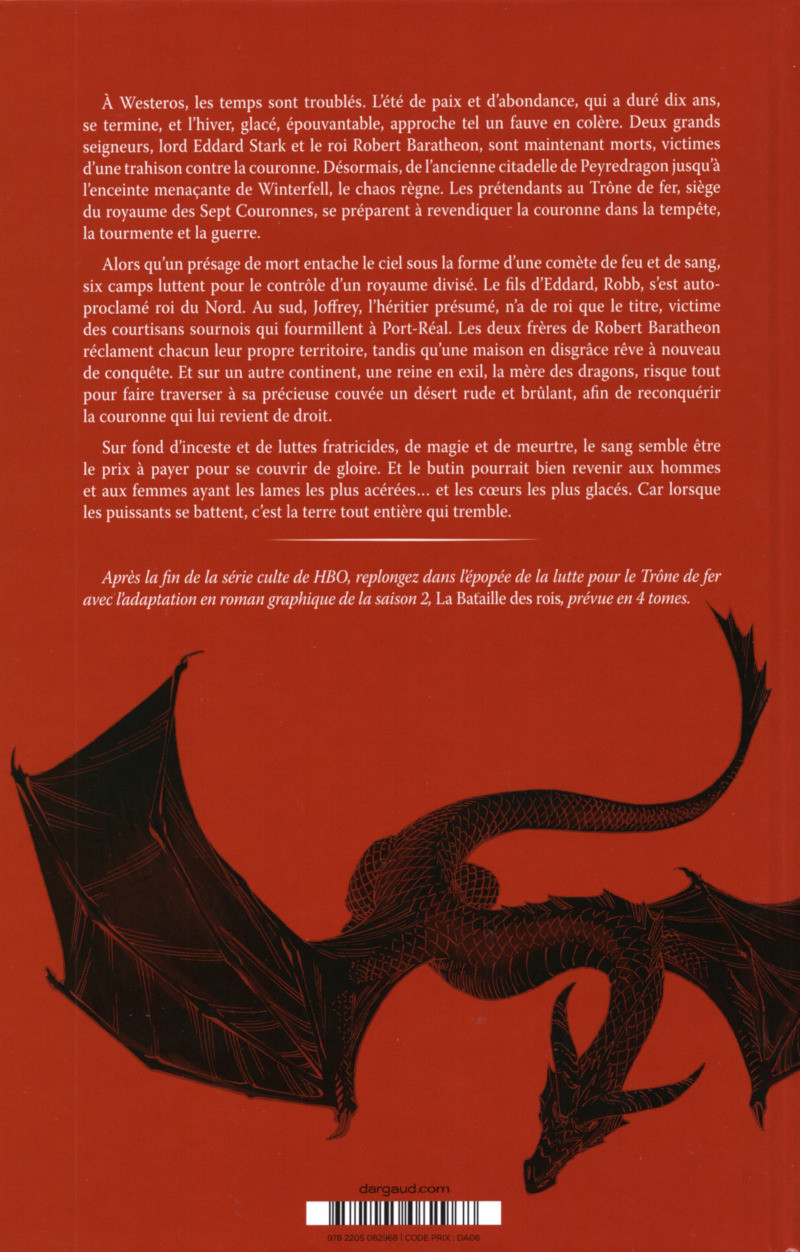 À Westeros, les temps sont troublés. L'été de paix et d'abondance, qui a duré dix ans, se termine, et l'hiver, glacé, épouvantable, approche tel un fauve en colère. Deux grands seigneurs, lord Eddard Stark et le roi Robert Baratheon, sont maintenant morts, victimes d'une trahison contre la couronne. Désormais, de l'ancienne citadelle de Peyredragon jusqu'à l'enceinte menaçante de Winterfell, le chaos règne. Les prétendants au Trône de fer, siège du royaume des Sept Couronnes, se préparent à revendiquer la couronne dans la tempête, la tourmente et la guerre.

Alors qu'un présage de mort entache le ciel sous la forme d'une comète de feu et de sang, six camps luttent pour le contrôle d'un royaume divisé. Le fils d'Eddard, Robb, s'est autoproclamé roi du Nord. Au sud, Joffrey, l'héritier présumé, n'a de roi que le titre, victime des courtisans sournois qui fourmillent à Port-Réal. Les deux frères de Robert Baratheon réclament chacun leur propre territoire, tandis qu'une maison en disgrâce rêve à nouveau de conquête. Et sur un autre continent, une reine en exil, la mère des dragons, risque tout pour faire traverser à sa précieuse couvée un désert rude et brûlant, afin de reconquérir la couronne qui lui revient de droit.

Sur fond d'inceste et de luttes fratricides, de magie et de meurtre, le sang semble être le prix à payer pour se couvrir de gloire. Et le butin pourrait bien revenir aux hommes et aux femmes ayant les lames les plus acérées… et les cœurs les plus glacés. Car lorsque les puissants se battent, c'est la terre tout entière qui tremble.

Après la fin de la série culte de HBO, replongez dans l'épopée de la lutte pour le Trône de fer avec l'adaptation en roman graphique de la saison 2, La Bataille des rois, prévue en 4 tomes.

dargaud.com

978 2205 082968 | CODE PRIX : DA06